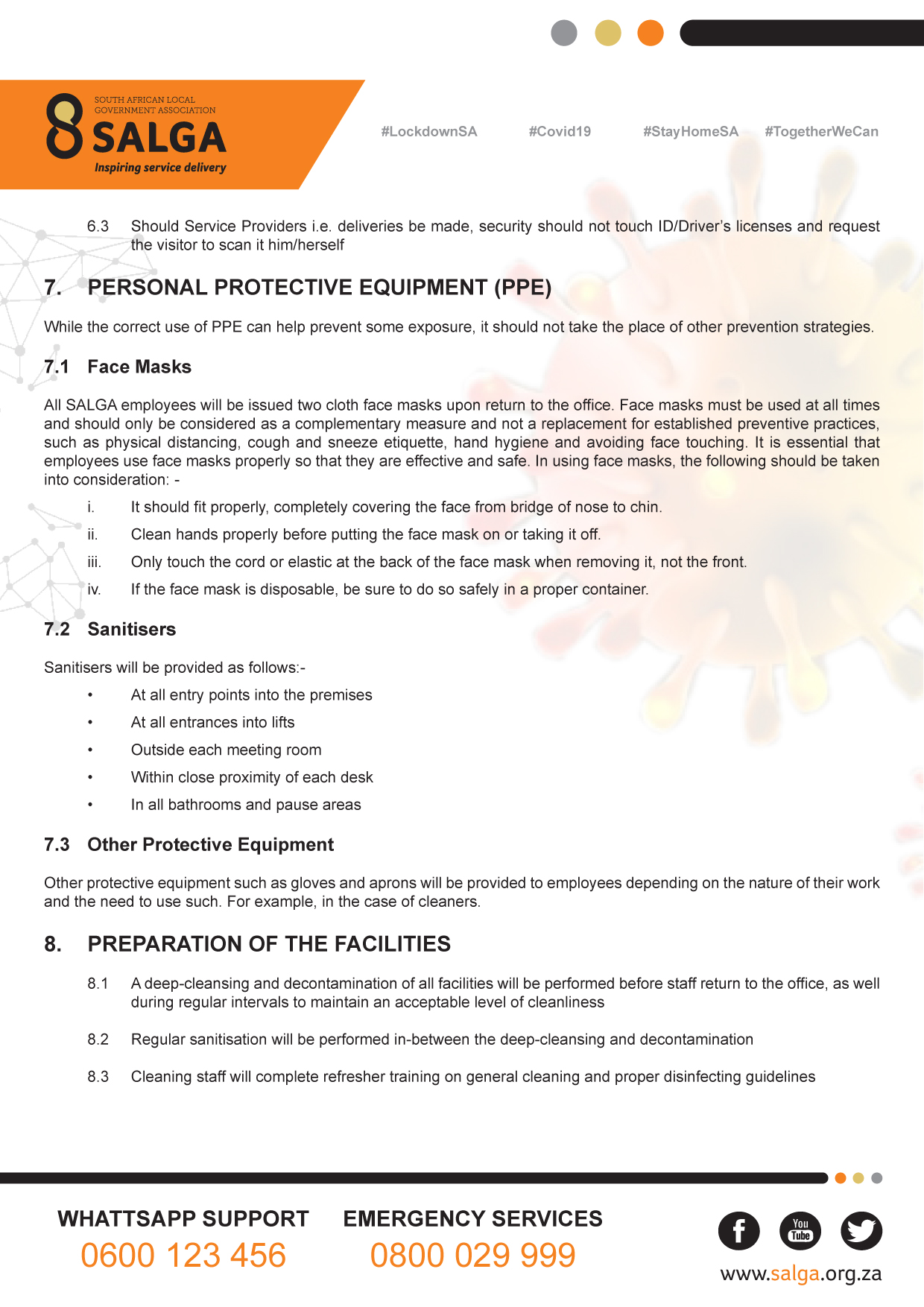 SOUTH AFRICAN LOCAL GOVERNMENT ASSOCIATION
SALGA
Inspiring service delivery

#LockdownSA #Covid19 #StayHomeSA #TogetherWeCan

6.3 Should Service Providers i.e. deliveries be made, security should not touch ID/Driver's licenses and request the visitor to scan it him/herself

7. PERSONAL PROTECTIVE EQUIPMENT (PPE)

While the correct use of PPE can help prevent some exposure, it should not take the place of other prevention strategies.

7.1 Face Masks

All SALGA employees will be issued two cloth face masks upon return to the office. Face masks must be used at all times and should only be considered as a complementary measure and not a replacement for established preventive practices, such as physical distancing, cough and sneeze etiquette, hand hygiene and avoiding face touching. It is essential that employees use face masks properly so that they are effective and safe. In using face masks, the following should be taken into consideration: -

i. It should fit properly, completely covering the face from bridge of nose to chin.

ii. Clean hands properly before putting the face mask on or taking it off.

iii. Only touch the cord or elastic at the back of the face mask when removing it, not the front.

iv. If the face mask is disposable, be sure to do so safely in a proper container.

7.2 Sanitisers

Sanitisers will be provided as follows:-

• At all entry points into the premises
• At all entrances into lifts
• Outside each meeting room
• Within close proximity of each desk
• In all bathrooms and pause areas

7.3 Other Protective Equipment

Other protective equipment such as gloves and aprons will be provided to employees depending on the nature of their work and the need to use such. For example, in the case of cleaners.

8. PREPARATION OF THE FACILITIES

8.1 A deep-cleansing and decontamination of all facilities will be performed before staff return to the office, as well during regular intervals to maintain an acceptable level of cleanliness

8.2 Regular sanitisation will be performed in-between the deep-cleansing and decontamination

8.3 Cleaning staff will complete refresher training on general cleaning and proper disinfecting guidelines

WHATTSAPP SUPPORT
0600 123 456

EMERGENCY SERVICES
0800 029 999

You Tube

www.salga.org.za